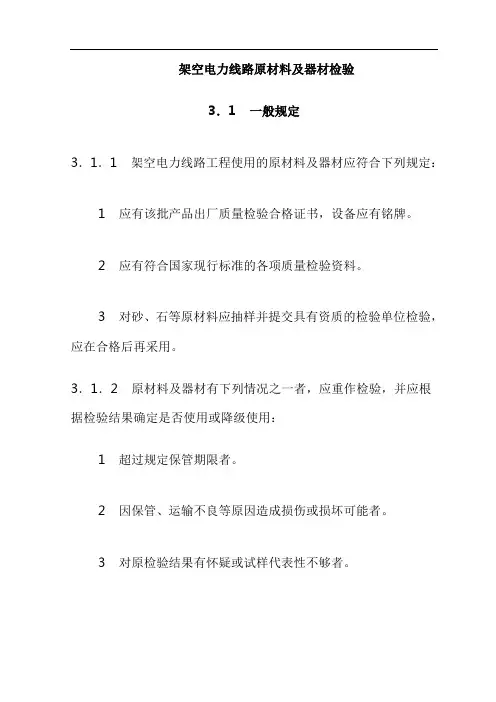 架空电力线路原材料及器材检验

3．1　一般规定

3．1．1　架空电力线路工程使用的原材料及器材应符合下列规定：

1　应有该批产品出厂质量检验合格证书，设备应有铭牌。

2　应有符合国家现行标准的各项质量检验资料。

3　对砂、石等原材料应抽样并提交具有资质的检验单位检验，应在合格后再采用。

3．1．2　原材料及器材有下列情况之一者，应重作检验，并应根据检验结果确定是否使用或降级使用：

1　超过规定保管期限者。

2　因保管、运输不良等原因造成损伤或损坏可能者。

3　对原检验结果有怀疑或试样代表性不够者。